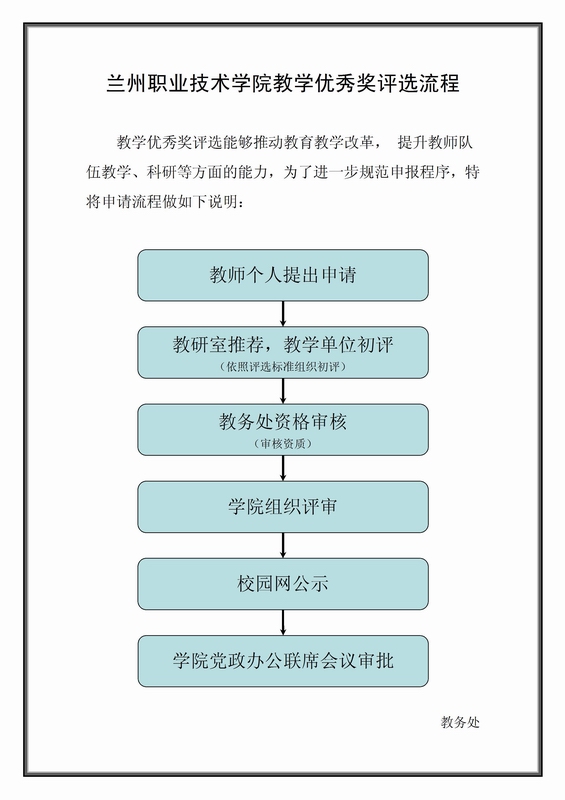 兰州职业技术学院教学优秀奖评选流程

教学优秀奖评选能够推动教育教学改革， 提升教师队伍教学、科研等方面的能力，为了进一步规范申报程序，特将申请流程做如下说明：

教师个人提出申请

教研室推荐，教学单位初评
（依照评选标准组织初评）

教务处资格审核
（审核资质）

学院组织评审

校园网公示

学院党政办公联席会议审批

教务处